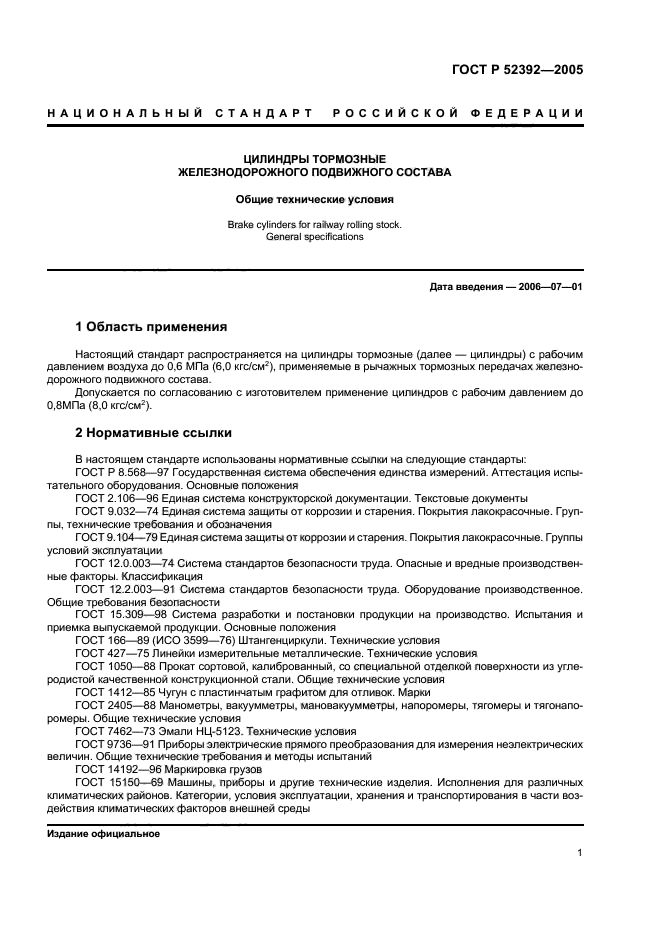 ГОСТ Р 52392—2005

НАЦИОНАЛЬНЫЙ СТАНДАРТ РОССИЙСКОЙ ФЕДЕРАЦИИ

ЦИЛИНДРЫ ТОРМОЗНЫЕ
ЖЕЛЕЗНОДОРОЖНОГО ПОДВИЖНОГО СОСТАВА

Общие технические условия

Brake cylinders for railway rolling stock.
General specifications

Дата введения — 2006—07—01

1 Область применения

Настоящий стандарт распространяется на цилиндры тормозные (далее — цилиндры) с рабочим давлением воздуха до 0,6 МПа (6,0 кгс/см$^2$), применяемые в рычажных тормозных передачах железнодорожного подвижного состава.

Допускается по согласованию с изготовителем применение цилиндров с рабочим давлением до 0,8МПа (8,0 кгс/см$^2$).

2 Нормативные ссылки

В настоящем стандарте использованы нормативные ссылки на следующие стандарты:
ГОСТ Р 8.568—97 Государственная система обеспечения единства измерений. Аттестация испытательного оборудования. Основные положения
ГОСТ 2.106—96 Единая система конструкторской документации. Текстовые документы
ГОСТ 9.032—74 Единая система защиты от коррозии и старения. Покрытия лакокрасочные. Группы, технические требования и обозначения
ГОСТ 9.104—79 Единая система защиты от коррозии и старения. Покрытия лакокрасочные. Группы условий эксплуатации
ГОСТ 12.0.003—74 Система стандартов безопасности труда. Опасные и вредные производственные факторы. Классификация
ГОСТ 12.2.003—91 Система стандартов безопасности труда. Оборудование производственное. Общие требования безопасности
ГОСТ 15.309—98 Система разработки и постановки продукции на производство. Испытания и приемка выпускаемой продукции. Основные положения
ГОСТ 166—89 (ИСО 3599—76) Штангенциркули. Технические условия
ГОСТ 427—75 Линейки измерительные металлические. Технические условия
ГОСТ 1050—88 Прокат сортовой, калиброванный, со специальной отделкой поверхности из углеродистой качественной конструкционной стали. Общие технические условия
ГОСТ 1412—85 Чугун с пластинчатым графитом для отливок. Марки
ГОСТ 2405—88 Манометры, вакуумметры, мановакуумметры, напоромеры, тягомеры и тягонапоромеры. Общие технические условия
ГОСТ 7462—73 Эмали НЦ-5123. Технические условия
ГОСТ 9736—91 Приборы электрические прямого преобразования для измерения неэлектрических величин. Общие технические требования и методы испытаний
ГОСТ 14192—96 Маркировка грузов
ГОСТ 15150—69 Машины, приборы и другие технические изделия. Исполнения для различных климатических районов. Категории, условия эксплуатации, хранения и транспортирования в части воздействия климатических факторов внешней среды

Издание официальное

1